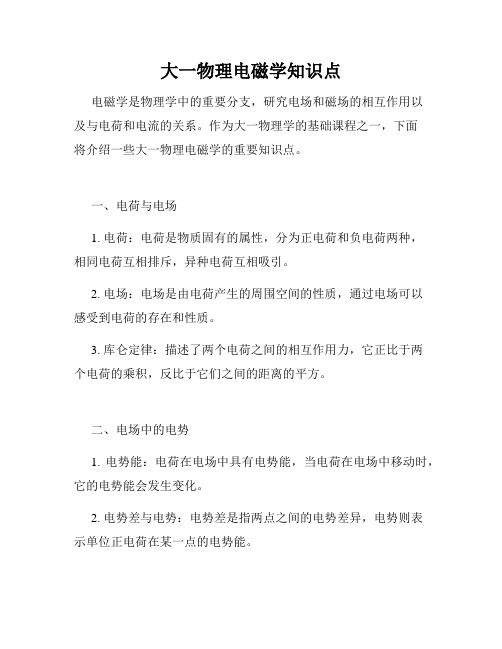 大一物理电磁学知识点

电磁学是物理学中的重要分支，研究电场和磁场的相互作用以及与电荷和电流的关系。作为大一物理学的基础课程之一，下面将介绍一些大一物理电磁学的重要知识点。

一、电荷与电场

1. 电荷：电荷是物质固有的属性，分为正电荷和负电荷两种，相同电荷互相排斥，异种电荷互相吸引。

2. 电场：电场是由电荷产生的周围空间的性质，通过电场可以感受到电荷的存在和性质。

3. 库仑定律：描述了两个电荷之间的相互作用力，它正比于两个电荷的乘积，反比于它们之间的距离的平方。

二、电场中的电势

1. 电势能：电荷在电场中具有电势能，当电荷在电场中移动时，它的电势能会发生变化。

2. 电势差与电势：电势差是指两点之间的电势差异，电势则表示单位正电荷在某一点的电势能。